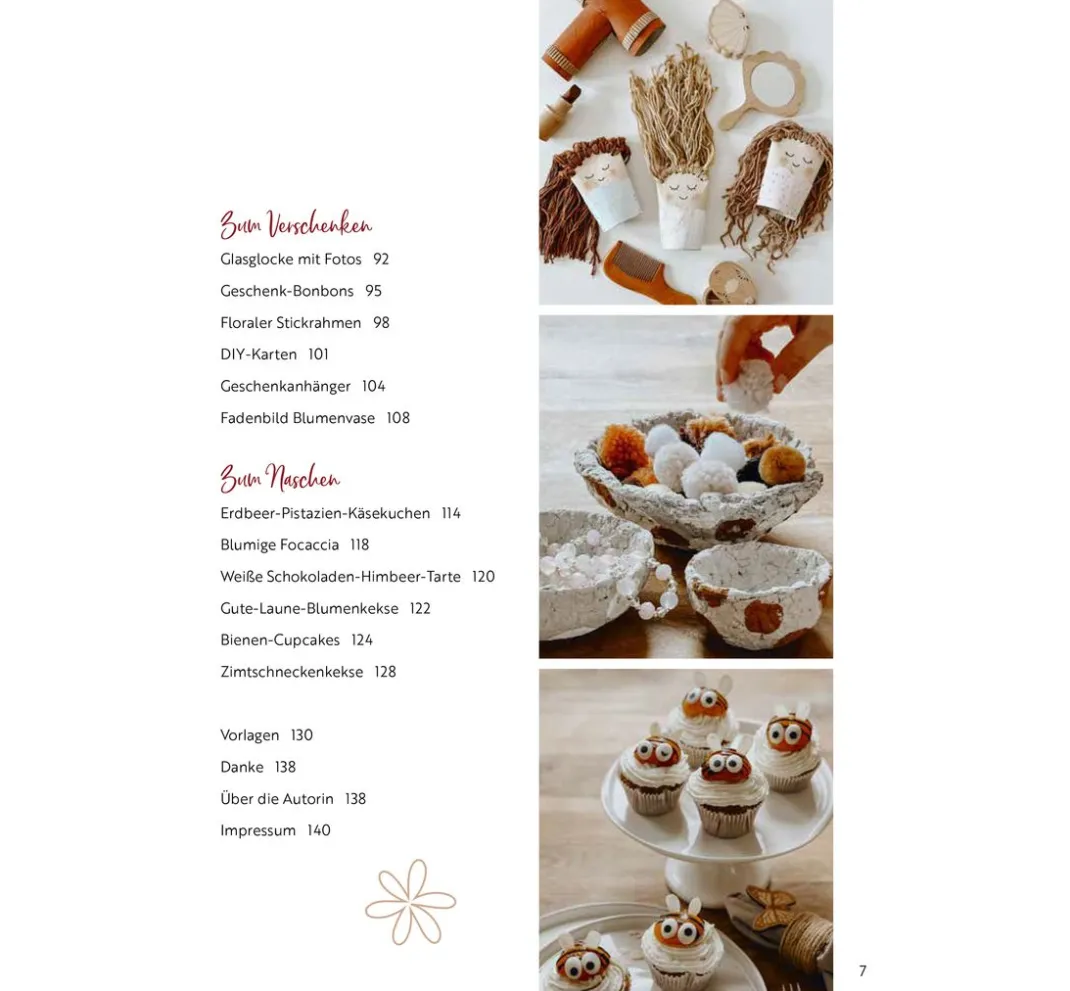 Zum Verschenken
Glasglocke mit Fotos 92
Geschenk-Bonbons 95
Floraler Stickrahmen 98
DIY-Karten 101
Geschenkanhänger 104
Fadenbild Blumenvase 108

Zum Naschen
Erdbeer-Pistazien-Käsekuchen 114
Blumige Focaccia 118
Weiße Schokoladen-Himbeer-Tarte 120
Gute-Laune-Blumenkekse 122
Bienen-Cupcakes 124
Zimtschneckenkekse 128

Vorlagen 130
Danke 138
Über die Autorin 138
Impressum 140

7